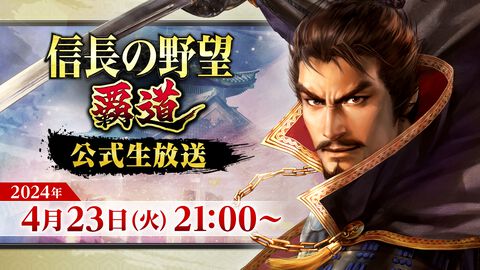 信長の野望
覇道
公式生放送
2024年
4月23日(火) 21:00~